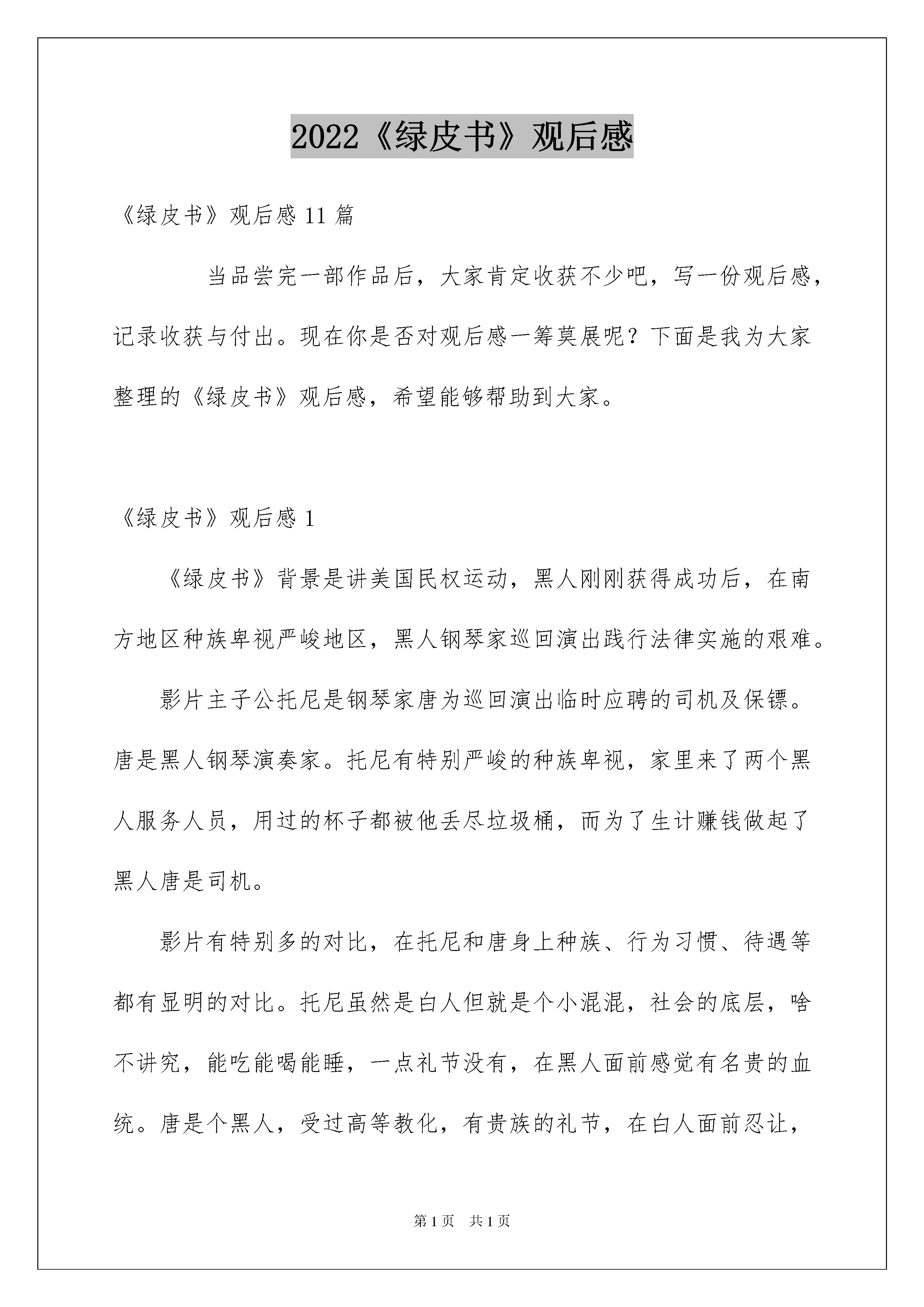 2022《绿皮书》观后感

《绿皮书》观后感 11 篇

当品尝完一部作品后，大家肯定收获不少吧，写一份观后感，记录收获与付出。现在你是否对观后感一筹莫展呢？下面是我为大家整理的《绿皮书》观后感，希望能够帮助到大家。

《绿皮书》观后感 1

《绿皮书》背景是讲美国民权运动，黑人刚刚获得成功后，在南方地区种族卑视严峻地区，黑人钢琴家巡回演出践行法律实施的艰难。

影片主子公托尼是钢琴家唐为巡回演出临时应聘的司机及保镖。唐是黑人钢琴演奏家。托尼有特别严峻的种族卑视，家里来了两个黑人服务人员，用过的杯子都被他丢尽垃圾桶，而为了生计赚钱做起了黑人唐是司机。

影片有特别多的对比，在托尼和唐身上种族、行为习惯、待遇等都有显明的对比。托尼虽然是白人但就是个小混混，社会的底层，啥不讲究，能吃能喝能睡，一点礼节没有，在黑人面前感觉有名贵的血统。唐是个黑人，受过高等教化，有贵族的礼节，在白人面前忍让，

第 1 页　共 1 页